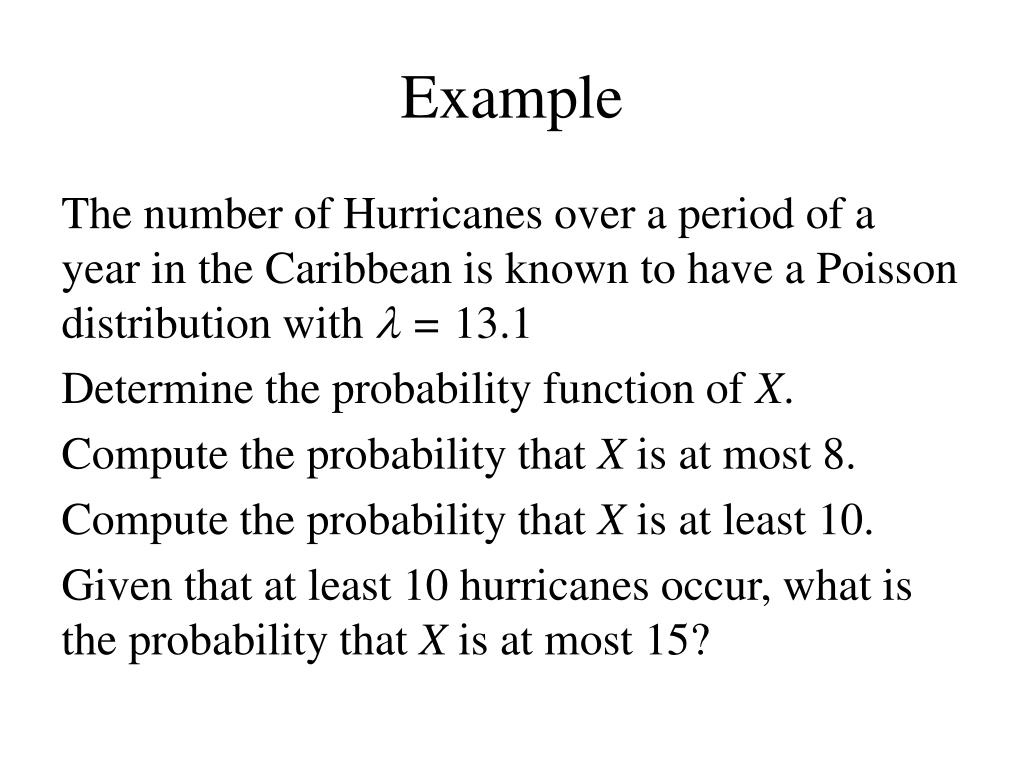 Example

The number of Hurricanes over a period of a year in the Caribbean is known to have a Poisson distribution with $\lambda = 13.1$

Determine the probability function of $X$.

Compute the probability that $X$ is at most 8.

Compute the probability that $X$ is at least 10.

Given that at least 10 hurricanes occur, what is the probability that $X$ is at most 15?